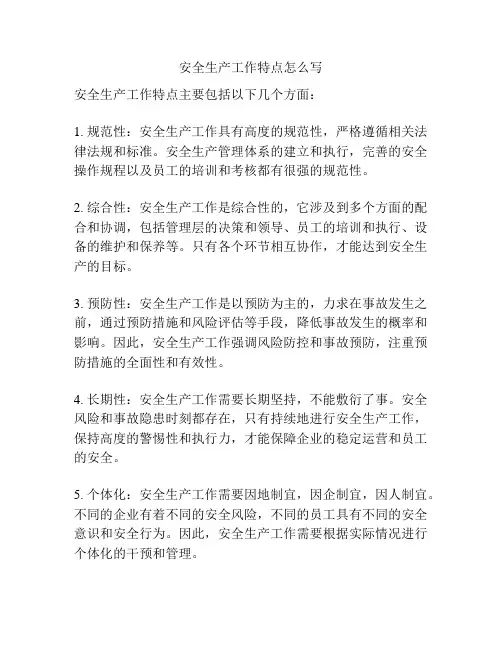 安全生产工作特点怎么写

安全生产工作特点主要包括以下几个方面：

1. 规范性：安全生产工作具有高度的规范性，严格遵循相关法律法规和标准。安全生产管理体系的建立和执行，完善的安全操作规程以及员工的培训和考核都有很强的规范性。

2. 综合性：安全生产工作是综合性的，它涉及到多个方面的配合和协调，包括管理层的决策和领导、员工的培训和执行、设备的维护和保养等。只有各个环节相互协作，才能达到安全生产的目标。

3. 预防性：安全生产工作是以预防为主的，力求在事故发生之前，通过预防措施和风险评估等手段，降低事故发生的概率和影响。因此，安全生产工作强调风险防控和事故预防，注重预防措施的全面性和有效性。

4. 长期性：安全生产工作需要长期坚持，不能敷衍了事。安全风险和事故隐患时刻都存在，只有持续地进行安全生产工作，保持高度的警惕性和执行力，才能保障企业的稳定运营和员工的安全。

5. 个体化：安全生产工作需要因地制宜，因企制宜，因人制宜。不同的企业有着不同的安全风险，不同的员工具有不同的安全意识和安全行为。因此，安全生产工作需要根据实际情况进行个体化的干预和管理。